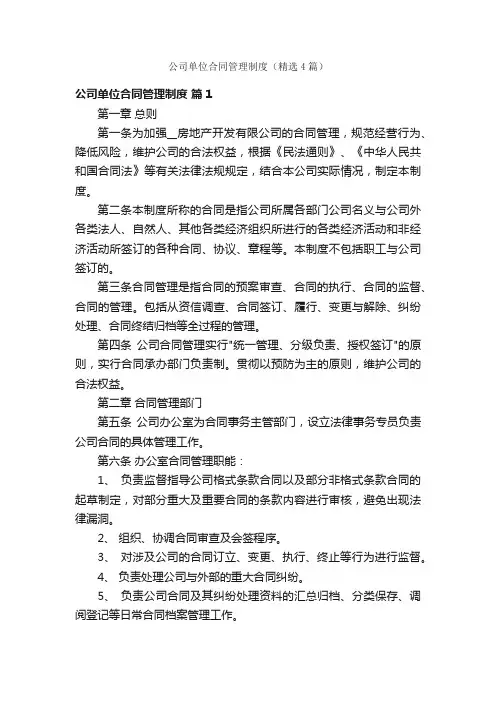 公司单位合同管理制度（精选4篇）

公司单位合同管理制度 篇1

第一章 总则

第一条为加强__房地产开发有限公司的合同管理，规范经营行为、降低风险，维护公司的合法权益，根据《民法通则》、《中华人民共和国合同法》等有关法律法规规定，结合本公司实际情况，制定本制度。

第二条本制度所称的合同是指公司所属各部门公司名义与公司外各类法人、自然人、其他各类经济组织所进行的各类经济活动和非经济活动所签订的各种合同、协议、章程等。本制度不包括职工与公司签订的。

第三条合同管理是指合同的预案审查、合同的执行、合同的监督、合同的管理。包括从资信调查、合同签订、履行、变更与解除、纠纷处理、合同终结归档等全过程的管理。

第四条 公司合同管理实行"统一管理、分级负责、授权签订"的原则，实行合同承办部门负责制。贯彻以预防为主的原则，维护公司的合法权益。

第二章 合同管理部门

第五条 公司办公室为合同事务主管部门，设立法律事务专员负责公司合同的具体管理工作。

第六条 办公室合同管理职能：

1、 负责监督指导公司格式条款合同以及部分非格式条款合同的起草制定，对部分重大及重要合同的条款内容进行审核，避免出现法律漏洞。

2、 组织、协调合同审查及会签程序。

3、 对涉及公司的合同订立、变更、执行、终止等行为进行监督。

4、 负责处理公司与外部的重大合同纠纷。

5、 负责公司合同及其纠纷处理资料的汇总归档、分类保存、调阅登记等日常合同档案管理工作。